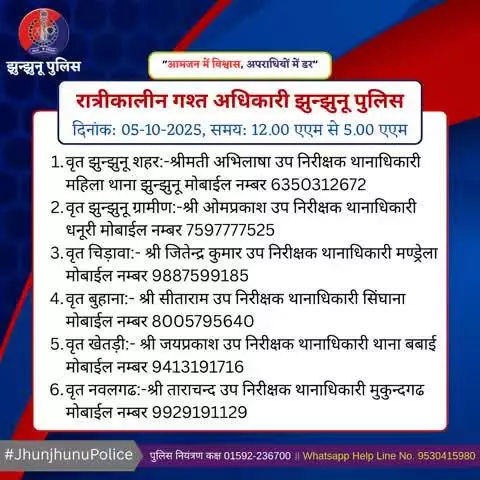 झुन्झुनू पुलिस

"आमजन में विश्वास, अपराधियों में डर"

रात्रीकालीन गश्त अधिकारी झुन्झुनू पुलिस

दिनांक: 05-10-2025, समय: 12.00 एएम से 5.00 एएम

1. वृत झुन्झुनू शहर:-श्रीमती अभिलाषा उप निरीक्षक थानाधिकारी महिला थाना झुन्झुनू मोबाईल नम्बर 6350312672

2. वृत झुन्झुनू ग्रामीण:-श्री ओमप्रकाश उप निरीक्षक थानाधिकारी धनूरी मोबाईल नम्बर 7597777525

3. वृत चिड़ावा:- श्री जितेन्द्र कुमार उप निरीक्षक थानाधिकारी मण्ड्रेला मोबाईल नम्बर 9887599185

4. वृत बुहाना:- श्री सीताराम उप निरीक्षक थानाधिकारी सिंघाना मोबाईल नम्बर 8005795640

5. वृत खेतड़ी:- श्री जयप्रकाश उप निरीक्षक थानाधिकारी थाना बबाई मोबाईल नम्बर 9413191716

6. वृत नवलगढ:-श्री ताराचन्द उप निरीक्षक थानाधिकारी मुकुन्दगढ मोबाईल नम्बर 9929191129

#JhunjhunuPolice

पुलिस नियंत्रण कक्ष 01592-236700 || Whatsapp Help Line No. 9530415980